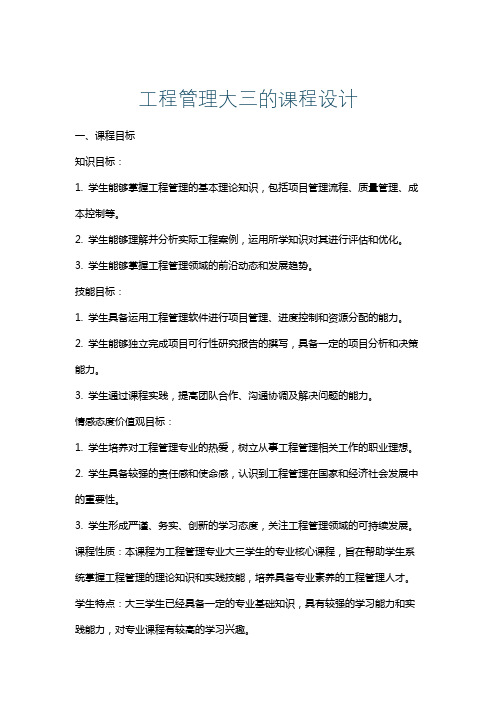 工程管理大三的课程设计

一、课程目标

知识目标：

1. 学生能够掌握工程管理的基本理论知识，包括项目管理流程、质量管理、成本控制等。

2. 学生能够理解并分析实际工程案例，运用所学知识对其进行评估和优化。

3. 学生能够掌握工程管理领域的前沿动态和发展趋势。

技能目标：

1. 学生具备运用工程管理软件进行项目管理、进度控制和资源分配的能力。

2. 学生能够独立完成项目可行性研究报告的撰写，具备一定的项目分析和决策能力。

3. 学生通过课程实践，提高团队合作、沟通协调及解决问题的能力。

情感态度价值观目标：

1. 学生培养对工程管理专业的热爱，树立从事工程管理相关工作的职业理想。

2. 学生具备较强的责任感和使命感，认识到工程管理在国家和经济社会发展中的重要性。

3. 学生形成严谨、务实、创新的学习态度，关注工程管理领域的可持续发展。

课程性质：本课程为工程管理专业大三学生的专业核心课程，旨在帮助学生系统掌握工程管理的理论知识和实践技能，培养具备专业素养的工程管理人才。

学生特点：大三学生已经具备一定的专业基础知识，具有较强的学习能力和实践能力，对专业课程有较高的学习兴趣。